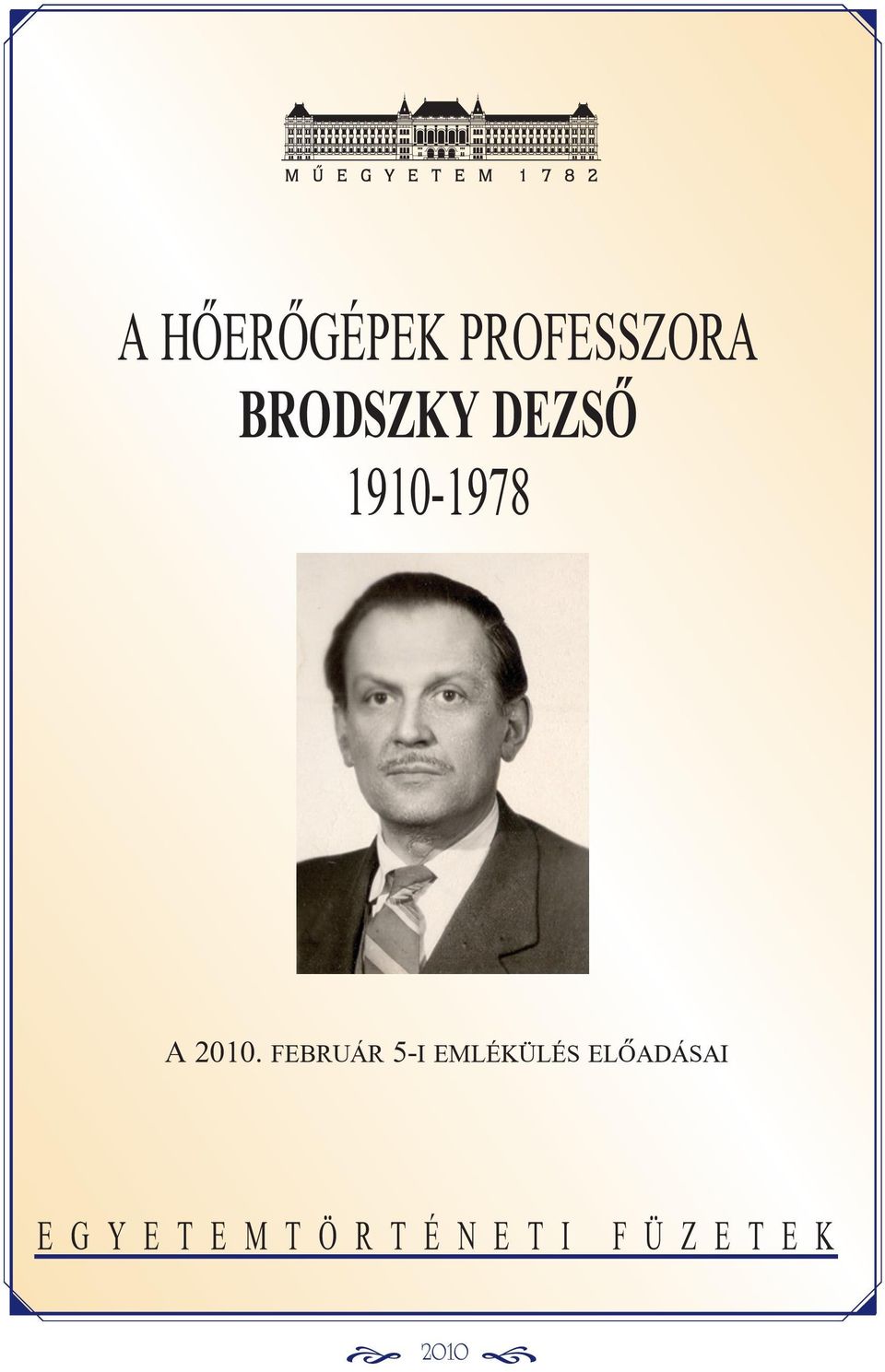 MŰEGYETEM 1782

A HŐERŐGÉPEK PROFESSZORA
BRODSZKY DEZSŐ
1910-1978

A 2010. FEBRUÁR 5-I EMLÉKÜLÉS ELŐADÁSAI

EGYETEMTÖRTÉNETI FÜZETEK

2010